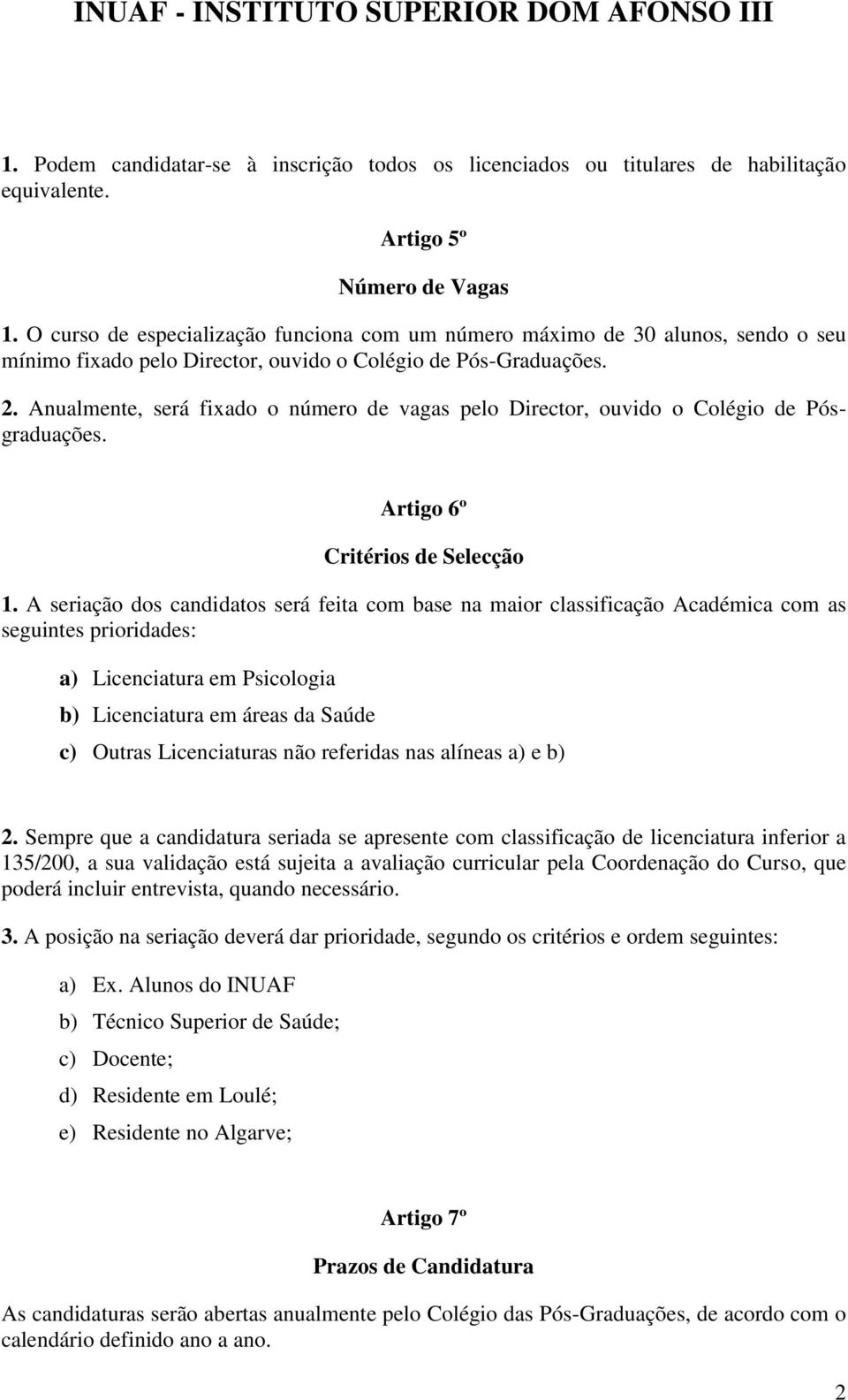 INUAF - INSTITUTO SUPERIOR DOM AFONSO III

1. Podem candidatar-se à inscrição todos os licenciados ou titulares de habilitação equivalente.

Artigo 5º

Número de Vagas

1. O curso de especialização funciona com um número máximo de 30 alunos, sendo o seu mínimo fixado pelo Director, ouvido o Colégio de Pós-Graduações.

2. Anualmente, será fixado o número de vagas pelo Director, ouvido o Colégio de Pós-graduações.

Artigo 6º

Critérios de Selecção

1. A seriação dos candidatos será feita com base na maior classificação Académica com as seguintes prioridades:

a) Licenciatura em Psicologia

b) Licenciatura em áreas da Saúde

c) Outras Licenciaturas não referidas nas alíneas a) e b)

2. Sempre que a candidatura seriada se apresente com classificação de licenciatura inferior a 135/200, a sua validação está sujeita a avaliação curricular pela Coordenação do Curso, que poderá incluir entrevista, quando necessário.

3. A posição na seriação deverá dar prioridade, segundo os critérios e ordem seguintes:

a) Ex. Alunos do INUAF

b) Técnico Superior de Saúde;

c) Docente;

d) Residente em Loulé;

e) Residente no Algarve;

Artigo 7º

Prazos de Candidatura

As candidaturas serão abertas anualmente pelo Colégio das Pós-Graduações, de acordo com o calendário definido ano a ano.

2